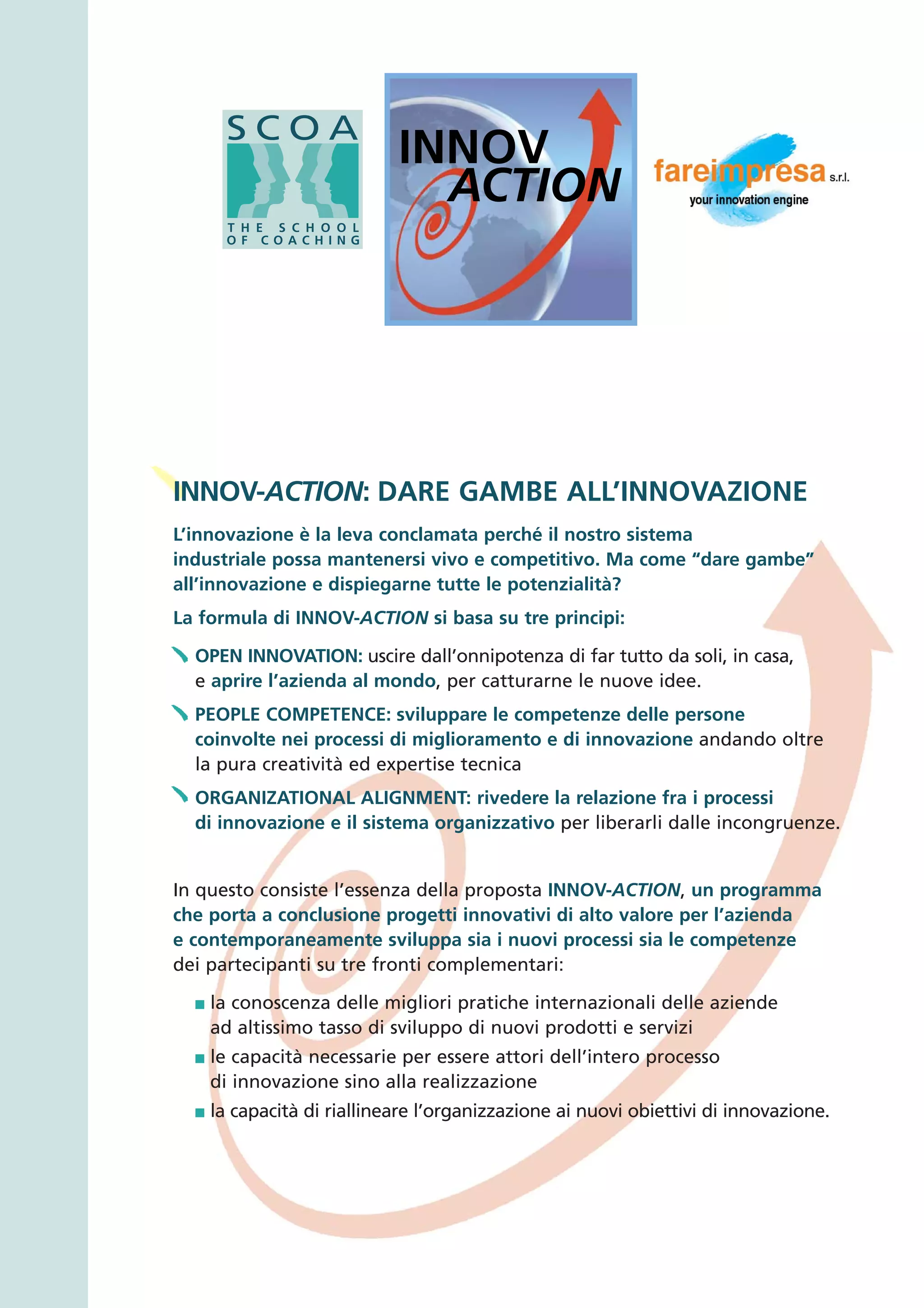 SCOA
THE SCHOOL OF COACHING

INNOV ACTION

fareimpresa s.r.l.
your innovation engine

INNOV-ACTION: DARE GAMBE ALL'INNOVAZIONE

L'innovazione è la leva conclamata perché il nostro sistema industriale possa mantenersi vivo e competitivo. Ma come "dare gambe" all'innovazione e dispiegarne tutte le potenzialità?

La formula di INNOV-ACTION si basa su tre principi:

OPEN INNOVATION: uscire dall'onnipotenza di far tutto da soli, in casa, e aprire l'azienda al mondo, per catturarne le nuove idee.

PEOPLE COMPETENCE: sviluppare le competenze delle persone coinvolte nei processi di miglioramento e di innovazione andando oltre la pura creatività ed expertise tecnica

ORGANIZATIONAL ALIGNMENT: rivedere la relazione fra i processi di innovazione e il sistema organizzativo per liberarli dalle incongruenze.

In questo consiste l'essenza della proposta INNOV-ACTION, un programma che porta a conclusione progetti innovativi di alto valore per l'azienda e contemporaneamente sviluppa sia i nuovi processi sia le competenze dei partecipanti su tre fronti complementari:

■ la conoscenza delle migliori pratiche internazionali delle aziende ad altissimo tasso di sviluppo di nuovi prodotti e servizi
■ le capacità necessarie per essere attori dell'intero processo di innovazione sino alla realizzazione
■ la capacità di riallineare l'organizzazione ai nuovi obiettivi di innovazione.